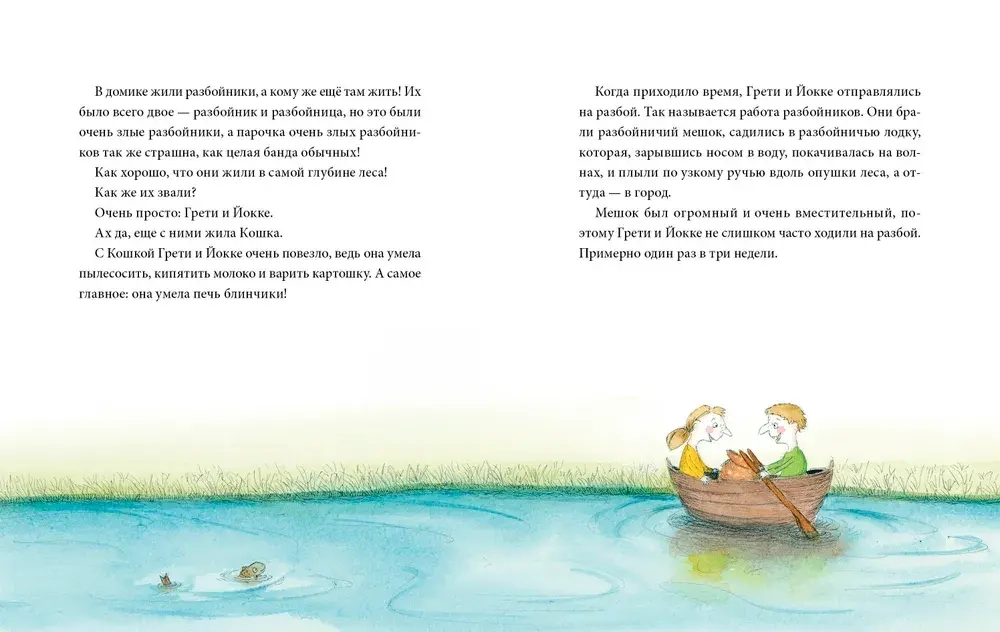 В домике жили разбойники, а кому же ещё там жить! Их было всего двое — разбойник и разбойница, но это были очень злые разбойники, а парочка очень злых разбойников так же страшна, как целая банда обычных!
Как хорошо, что они жили в самой глубине леса!
Как же их звали?
Очень просто: Грети и Йокке.
Ах да, еще с ними жила Кошка.
С Кошкой Грети и Йокке очень повезло, ведь она умела пылесосить, кипятить молоко и варить картошку. А самое главное: она умела печь блинчики!

Когда приходило время, Грети и Йокке отправлялись на разбой. Так называется работа разбойников. Они брали разбойничий мешок, садились в разбойничью лодку, которая, зарывшись носом в воду, покачивалась на волнах, и плыли по узкому ручью вдоль опушки леса, а оттуда — в город.
Мешок был огромный и очень вместительный, поэтому Грети и Йокке не слишком часто ходили на разбой. Примерно один раз в три недели.